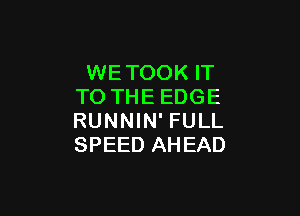 WE TOOK IT
TO THE EDGE
RUNNIN' FULL
SPEED AHEAD